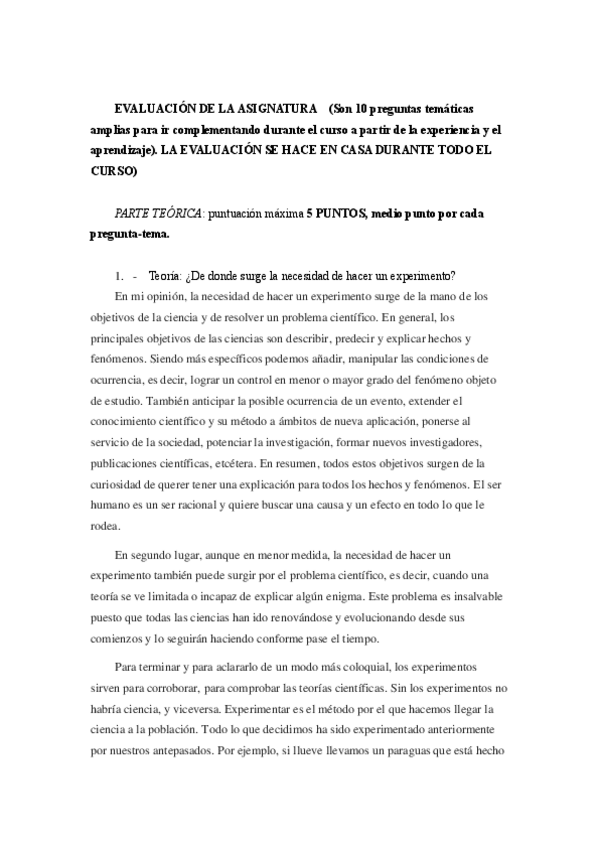 EVALUACIÓN DE LA ASIGNATURA (Son 10 preguntas temáticas amplias para ir complementando durante el curso a partir de la experiencia y el aprendizaje). LA EVALUACIÓN SE HACE EN CASA DURANTE TODO EL CURSO)

PARTE TEÓRICA: puntuación máxima 5 PUNTOS, medio punto por cada pregunta-tema.

1. - Teoría: ¿De donde surge la necesidad de hacer un experimento?

En mi opinión, la necesidad de hacer un experimento surge de la mano de los objetivos de la ciencia y de resolver un problema científico. En general, los principales objetivos de las ciencias son describir, predecir y explicar hechos y fenómenos. Siendo más específicos podemos añadir, manipular las condiciones de ocurrencia, es decir, lograr un control en menor o mayor grado del fenómeno objeto de estudio. También anticipar la posible ocurrencia de un evento, extender el conocimiento científico y su método a ámbitos de nueva aplicación, ponerse al servicio de la sociedad, potenciar la investigación, formar nuevos investigadores, publicaciones científicas, etcétera. En resumen, todos estos objetivos surgen de la curiosidad de querer tener una explicación para todos los hechos y fenómenos. El ser humano es un ser racional y quiere buscar una causa y un efecto en todo lo que le rodea.

En segundo lugar, aunque en menor medida, la necesidad de hacer un experimento también puede surgir por el problema científico, es decir, cuando una teoría se ve limitada o incapaz de explicar algún enigma. Este problema es insalvable puesto que todas las ciencias han ido renovándose y evolucionando desde sus comienzos y lo seguirán haciendo conforme pase el tiempo.

Para terminar y para aclararlo de un modo más coloquial, los experimentos sirven para corroborar, para comprobar las teorías científicas. Sin los experimentos no habría ciencia, y viceversa. Experimentar es el método por el que hacemos llegar la ciencia a la población. Todo lo que decidimos ha sido experimentado anteriormente por nuestros antepasados. Por ejemplo, si llueve llevamos un paraguas que está hecho